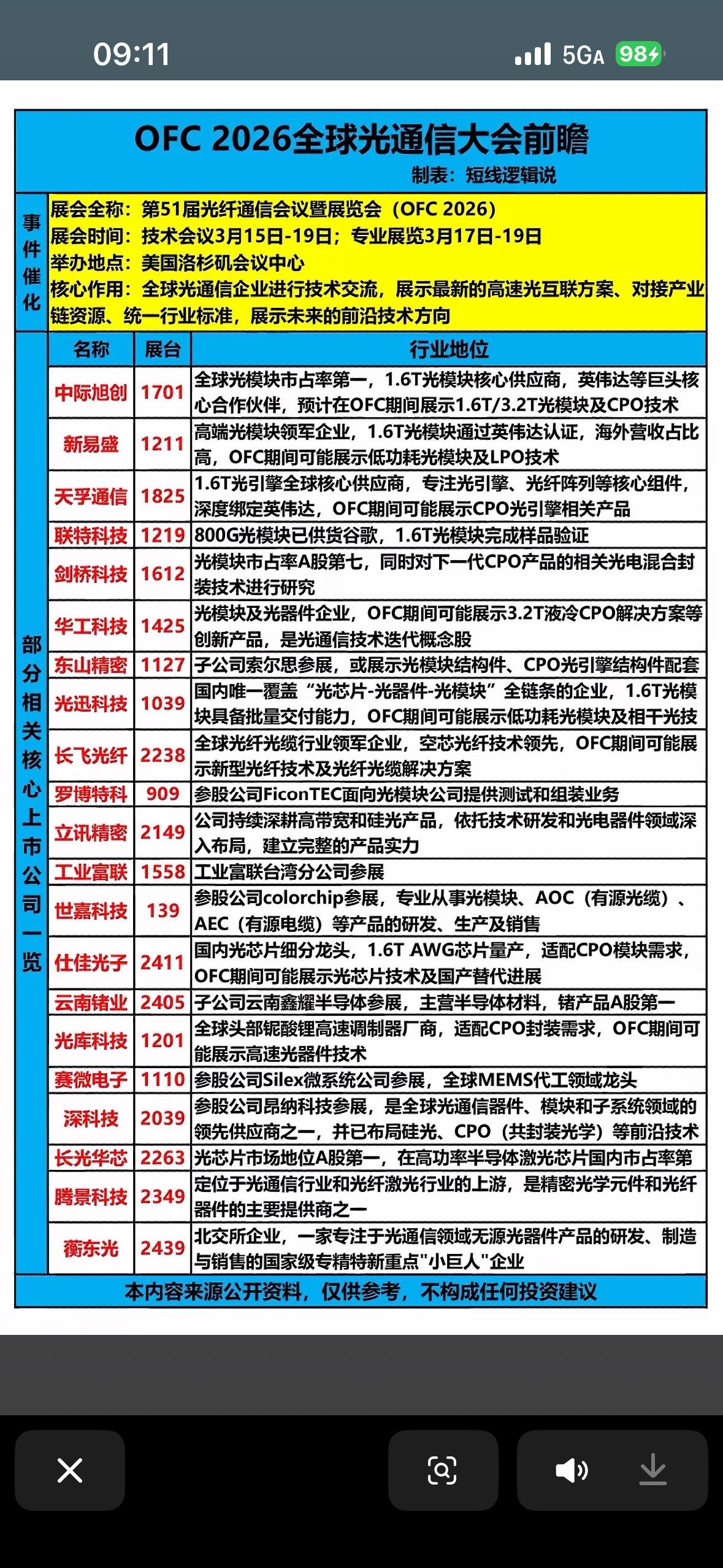 09:11 5GA 98

OFC 2026全球光通信大会前瞻
制表：短线逻辑说

事件催化
展会全称：第51届光纤通信会议暨展览会（OFC 2026）
展会时间：技术会议3月15日-19日；专业展览3月17日-19日
举办地点：美国洛杉矶会议中心
核心作用：全球光通信企业进行技术交流，展示最新的高速光互联方案、对接产业链资源、统一行业标准，展示未来的前沿技术方向

部分相关核心上市公司一览

| 名称 | 展台 | 行业地位 |
|---|---|---|
| 中际旭创 | 1701 | 全球光模块市占率第一，1.6T光模块核心供应商，英伟达等巨头核心合作伙伴，预计在OFC期间展示1.6T/3.2T光模块及CPO技术 |
| 新易盛 | 1211 | 高端光模块领军企业，1.6T光模块通过英伟达认证，海外营收占比高，OFC期间可能展示低功耗光模块及LPO技术 |
| 天孚通信 | 1825 | 1.6T光引擎全球核心供应商，专注光引擎、光纤阵列等核心组件，深度绑定英伟达，OFC期间可能展示CPO光引擎相关产品 |
| 联特科技 | 1219 | 800G光模块已供货谷歌，1.6T光模块完成样品验证 |
| 剑桥科技 | 1612 | 光模块市占率A股第七，同时对下一代CPO产品的相关光电混合封装技术进行研究 |
| 华工科技 | 1425 | 光模块及光器件企业，OFC期间可能展示3.2T液冷CPO解决方案等创新产品，是光通信技术迭代概念股 |
| 东山精密 | 1127 | 子公司索尔思参展，或展示光模块结构件、CPO光引擎结构件配套 |
| 光迅科技 | 1039 | 国内唯一覆盖“光芯片-光器件-光模块”全链条的企业，1.6T光模块具备批量交付能力，OFC期间可能展示低功耗光模块及相干光技 |
| 长飞光纤 | 2238 | 全球光纤光缆行业领军企业，空芯光纤技术领先，OFC期间可能展示新型光纤技术及光纤光缆解决方案 |
| 罗博特科 | 909 | 参股公司FiconTEC面向光模块公司提供测试和组装业务 |
| 立讯精密 | 2149 | 公司持续深耕高带宽和硅光产品，依托技术研发和光电器件领域深入布局，建立完整的产品实力 |
| 工业富联 | 1558 | 工业富联台湾分公司参展 |
| 世嘉科技 | 139 | 参股公司colorchip参展，专业从事光模块、AOC（有源光缆）、AEC（有源电缆）等产品的研发、生产及销售 |
| 仕佳光子 | 2411 | 国内光芯片细分龙头，1.6T AWG芯片量产，适配CPO模块需求，OFC期间可能展示光芯片技术及国产替代进展 |
| 云南锗业 | 2405 | 子公司云南鑫耀半导体参展，主营半导体材料，锗产品A股第一 |
| 光库科技 | 1201 | 全球头部铌酸锂高速调制器厂商，适配CPO封装需求，OFC期间可能展示高速光器件技术 |
| 赛微电子 | 1110 | 参股公司Silex微系统公司参展，全球MEMS代工领域龙头 |
| 深科技 | 2039 | 参股公司昂纳科技参展，是全球光通信器件、模块和子系统领域的领先供应商之一，并已布局硅光、CPO（共封装光学）等前沿技术 |
| 长光华芯 | 2263 | 光芯片市场地位A股第一，在高功率半导体激光芯片国内市占率第 |
| 腾景科技 | 2349 | 定位于光通信行业和光纤激光行业的上游，是精密光学元件和光纤器件的主要提供商之一 |
| 蘅东光 | 2439 | 北交所企业，一家专注于光通信领域无源光器件产品的研发、制造与销售的国家级专精特新重点"小巨人"企业 |

本内容来源公开资料，仅供参考，不构成任何投资建议